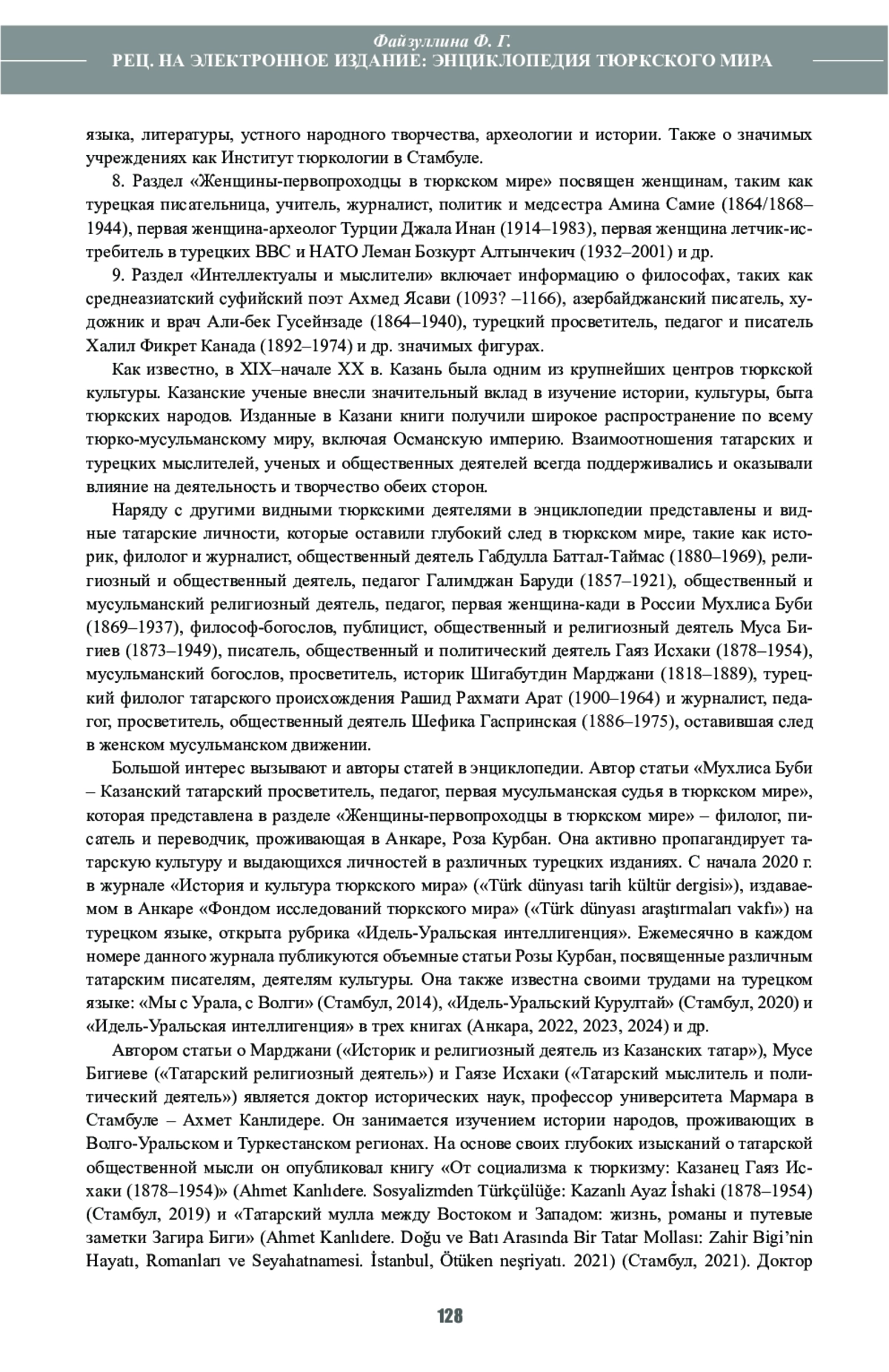 Файзуллина Ф. Г.
РЕЦ. НА ЭЛЕКТРОННОЕ ИЗДАНИЕ: ЭНЦИКЛОПЕДИЯ ТЮРКСКОГО МИРА

языка, литературы, устного народного творчества, археологии и истории. Также о значимых учреждениях как Институт тюркологии в Стамбуле.

8. Раздел «Женщины-первопроходцы в тюркском мире» посвящен женщинам, таким как турецкая писательница, учитель, журналист, политик и медсестра Амина Самие (1864/1868–1944), первая женщина-археолог Турции Джала Инан (1914–1983), первая женщина летчик-истребитель в турецких ВВС и НАТО Леман Бозкурт Алтынчекич (1932–2001) и др.

9. Раздел «Интеллектуалы и мыслители» включает информацию о философах, таких как среднеазиатский суфийский поэт Ахмед Ясави (1093? –1166), азербайджанский писатель, художник и врач Али-бек Гусейнзаде (1864–1940), турецкий просветитель, педагог и писатель Халил Фикрет Канада (1892–1974) и др. значимых фигурах.

Как известно, в XIX–начале XX в. Казань была одним из крупнейших центров тюркской культуры. Казанские ученые внесли значительный вклад в изучение истории, культуры, быта тюркских народов. Изданные в Казани книги получили широкое распространение по всему тюрко-мусульманскому миру, включая Османскую империю. Взаимоотношения татарских и турецких мыслителей, ученых и общественных деятелей всегда поддерживались и оказывали влияние на деятельность и творчество обеих сторон.

Наряду с другими видными тюркскими деятелями в энциклопедии представлены и видные татарские личности, которые оставили глубокий след в тюркском мире, такие как историк, филолог и журналист, общественный деятель Габдулла Баттал-Таймас (1880–1969), религиозный и общественный деятель, педагог Галимджан Баруди (1857–1921), общественный и мусульманский религиозный деятель, педагог, первая женщина-кади в России Мухлиса Буби (1869–1937), философ-богослов, публицист, общественный и религиозный деятель Муса Бигиев (1873–1949), писатель, общественный и политический деятель Гаяз Исхаки (1878–1954), мусульманский богослов, просветитель, историк Шигабутдин Марджани (1818–1889), турецкий филолог татарского происхождения Рашид Рахмати Арат (1900–1964) и журналист, педагог, просветитель, общественный деятель Шефика Гаспринская (1886–1975), оставившая след в женском мусульманском движении.

Большой интерес вызывают и авторы статей в энциклопедии. Автор статьи «Мухлиса Буби – Казанский татарский просветитель, педагог, первая мусульманская судья в тюркском мире», которая представлена в разделе «Женщины-первопроходцы в тюркском мире» – филолог, писатель и переводчик, проживающая в Анкаре, Роза Курбан. Она активно пропагандирует татарскую культуру и выдающихся личностей в различных турецких изданиях. С начала 2020 г. в журнале «История и культура тюркского мира» («Türk dünyası tarih kültür dergisi»), издаваемом в Анкаре «Фондом исследований тюркского мира» («Türk dünyası araştırmaları vakfı») на турецком языке, открыта рубрика «Идель-Уральская интеллигенция». Ежемесячно в каждом номере данного журнала публикуются объемные статьи Розы Курбан, посвященные различным татарским писателям, деятелям культуры. Она также известна своими трудами на турецком языке: «Мы с Урала, с Волги» (Стамбул, 2014), «Идель-Уральский Курултай» (Стамбул, 2020) и «Идель-Уральская интеллигенция» в трех книгах (Анкара, 2022, 2023, 2024) и др.

Автором статьи о Марджани («Историк и религиозный деятель из Казанских татар»), Мусе Бигиеве («Татарский религиозный деятель») и Гаязе Исхаки («Татарский мыслитель и политический деятель») является доктор исторических наук, профессор университета Мармара в Стамбуле – Ахмет Канлидере. Он занимается изучением истории народов, проживающих в Волго-Уральском и Туркестанском регионах. На основе своих глубоких изысканий о татарской общественной мысли он опубликовал книгу «От социализма к тюркизму: Казанец Гаяз Исхаки (1878–1954)» (Ahmet Kanlıdere. Sosyalizmden Türkçülüğe: Kazanlı Ayaz İshaki (1878–1954) (Стамбул, 2019) и «Татарский мулла между Востоком и Западом: жизнь, романы и путевые заметки Загира Биги» (Ahmet Kanlıdere. Doğu ve Batı Arasında Bir Tatar Mollası: Zahir Bigi'nin Hayatı, Romanları ve Seyahatnamesi. İstanbul, Ötüken neşriyatı. 2021) (Стамбул, 2021). Доктор

128